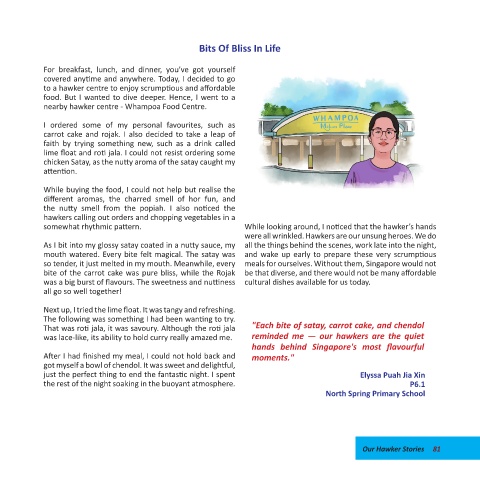 Bits Of Bliss In Life

For breakfast, lunch, and dinner, you've got yourself covered anytime and anywhere. Today, I decided to go to a hawker centre to enjoy scrumptious and affordable food. But I wanted to dive deeper. Hence, I went to a nearby hawker centre - Whampoa Food Centre.

I ordered some of my personal favourites, such as carrot cake and rojak. I also decided to take a leap of faith by trying something new, such as a drink called lime float and roti jala. I could not resist ordering some chicken Satay, as the nutty aroma of the satay caught my attention.

While buying the food, I could not help but realise the different aromas, the charred smell of hor fun, and the nutty smell from the popiah. I also noticed the hawkers calling out orders and chopping vegetables in a somewhat rhythmic pattern.

As I bit into my glossy satay coated in a nutty sauce, my mouth watered. Every bite felt magical. The satay was so tender, it just melted in my mouth. Meanwhile, every bite of the carrot cake was pure bliss, while the Rojak was a big burst of flavours. The sweetness and nuttiness all go so well together!

Next up, I tried the lime float. It was tangy and refreshing. The following was something I had been wanting to try. That was roti jala, it was savoury. Although the roti jala was lace-like, its ability to hold curry really amazed me.

After I had finished my meal, I could not hold back and got myself a bowl of chendol. It was sweet and delightful, just the perfect thing to end the fantastic night. I spent the rest of the night soaking in the buoyant atmosphere.

WHAMPOA
Makan Place

While looking around, I noticed that the hawker's hands were all wrinkled. Hawkers are our unsung heroes. We do all the things behind the scenes, work late into the night, and wake up early to prepare these very scrumptious meals for ourselves. Without them, Singapore would not be that diverse, and there would not be many affordable cultural dishes available for us today.

"Each bite of satay, carrot cake, and chendol reminded me — our hawkers are the quiet hands behind Singapore's most flavourful moments."

Elyssa Puah Jia Xin
P6.1
North Spring Primary School

Our Hawker Stories 81